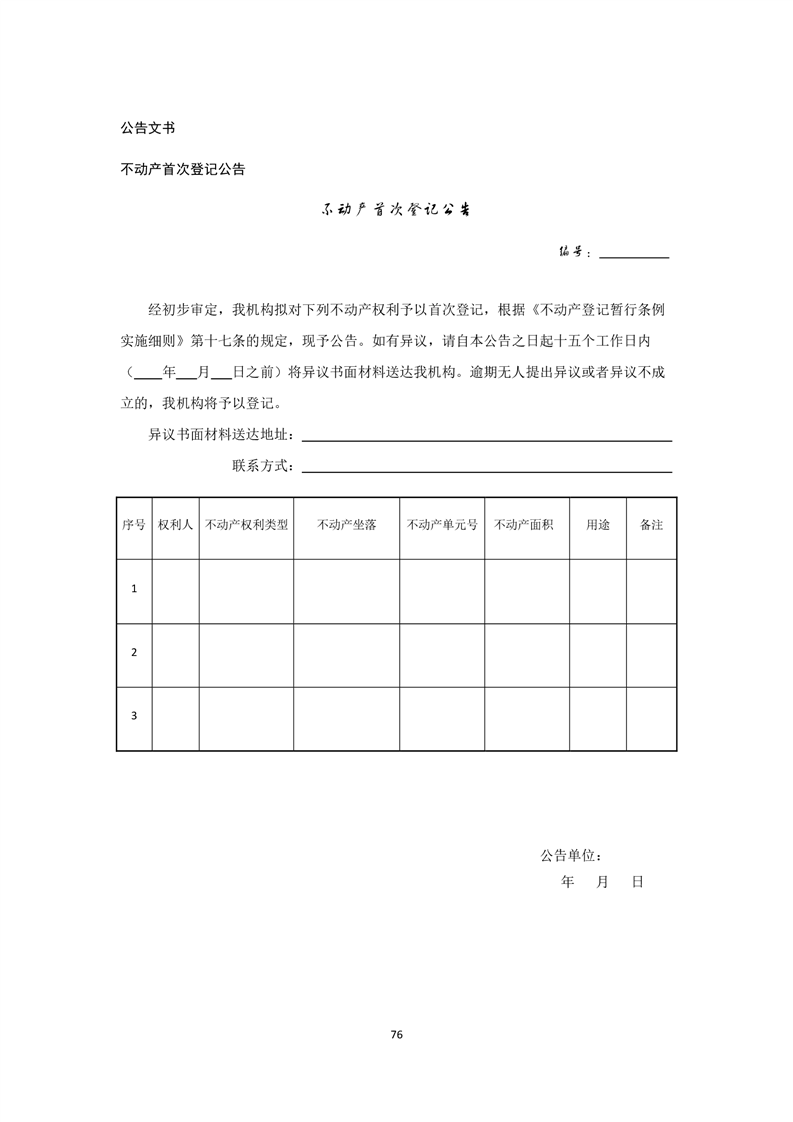 公告文书

不动产首次登记公告

不动产首次登记公告

编号：__________

经初步审定，我机构拟对下列不动产权利予以首次登记，根据《不动产登记暂行条例实施细则》第十七条的规定，现予公告。如有异议，请自本公告之日起十五个工作日内（____年___月___日之前）将异议书面材料送达我机构。逾期无人提出异议或者异议不成立的，我机构将予以登记。

异议书面材料送达地址：____________________

联系方式：____________________

| 序号 | 权利人 | 不动产权利类型 | 不动产坐落 | 不动产单元号 | 不动产面积 | 用途 | 备注 |
|---|---|---|---|---|---|---|---|
| 1 | | | | | | | |
| 2 | | | | | | | |
| 3 | | | | | | | |

公告单位：

年 月 日

76